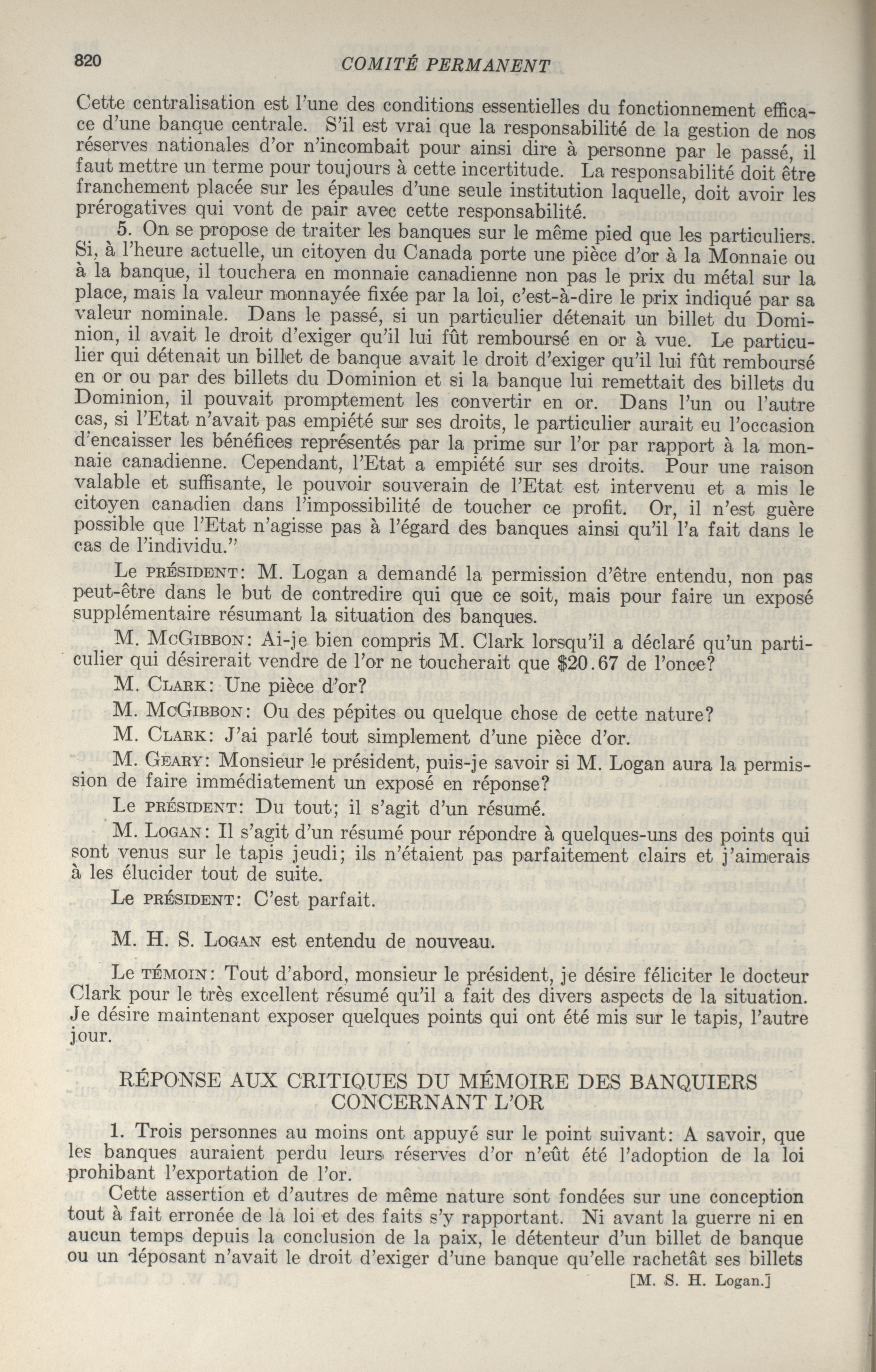 820 COMITÉ PERMANENT

Cette centralisation est l'une des conditions essentielles du fonctionnement efficace d'une banque centrale. S'il est vrai que la responsabilité de la gestion de nos réserves nationales d'or n'incombait pour ainsi dire à personne par le passé, il faut mettre un terme pour toujours à cette incertitude. La responsabilité doit être franchement placée sur les épaules d'une seule institution laquelle, doit avoir les prérogatives qui vont de pair avec cette responsabilité.

5. On se propose de traiter les banques sur le même pied que les particuliers. Si, à l'heure actuelle, un citoyen du Canada porte une pièce d'or à la Monnaie ou à la banque, il touchera en monnaie canadienne non pas le prix du métal sur la place, mais la valeur monnayée fixée par la loi, c'est-à-dire le prix indiqué par sa valeur nominale. Dans le passé, si un particulier détenait un billet du Dominion, il avait le droit d'exiger qu'il lui fût remboursé en or à vue. Le particulier qui détenait un billet de banque avait le droit d'exiger qu'il lui fût remboursé en or ou par des billets du Dominion et si la banque lui remettait des billets du Dominion, il pouvait promptement les convertir en or. Dans l'un ou l'autre cas, si l'Etat n'avait pas empiété sur ses droits, le particulier aurait eu l'occasion d'encaisser les bénéfices représentés par la prime sur l'or par rapport à la monnaie canadienne. Cependant, l'Etat a empiété sur ses droits. Pour une raison valable et suffisante, le pouvoir souverain de l'Etat est intervenu et a mis le citoyen canadien dans l'impossibilité de toucher ce profit. Or, il n'est guère possible que l'Etat n'agisse pas à l'égard des banques ainsi qu'il l'a fait dans le cas de l'individu."

Le PRÉSIDENT: M. Logan a demandé la permission d'être entendu, non pas peut-être dans le but de contredire qui que ce soit, mais pour faire un exposé supplémentaire résumant la situation des banques.

M. McGIBBON: Ai-je bien compris M. Clark lorsqu'il a déclaré qu'un particulier qui désirerait vendre de l'or ne toucherait que $20.67 de l'once?

M. CLARK: Une pièce d'or?

M. McGIBBON: Ou des pépites ou quelque chose de cette nature?

M. CLARK: J'ai parlé tout simplement d'une pièce d'or.

M. GEARY: Monsieur le président, puis-je savoir si M. Logan aura la permission de faire immédiatement un exposé en réponse?

Le PRÉSIDENT: Du tout; il s'agit d'un résumé.

M. LOGAN: Il s'agit d'un résumé pour répondre à quelques-uns des points qui sont venus sur le tapis jeudi; ils n'étaient pas parfaitement clairs et j'aimerais à les élucider tout de suite.

Le PRÉSIDENT: C'est parfait.

M. H. S. LOGAN est entendu de nouveau.

Le TÉMOIN: Tout d'abord, monsieur le président, je désire féliciter le docteur Clark pour le très excellent résumé qu'il a fait des divers aspects de la situation. Je désire maintenant exposer quelques points qui ont été mis sur le tapis, l'autre jour.

RÉPONSE AUX CRITIQUES DU MÉMOIRE DES BANQUIERS CONCERNANT L'OR

1. Trois personnes au moins ont appuyé sur le point suivant: A savoir, que les banques auraient perdu leurs réserves d'or n'eût été l'adoption de la loi prohibant l'exportation de l'or.

Cette assertion et d'autres de même nature sont fondées sur une conception tout à fait erronée de la loi et des faits s'y rapportant. Ni avant la guerre ni en aucun temps depuis la conclusion de la paix, le détenteur d'un billet de banque ou un déposant n'avait le droit d'exiger d'une banque qu'elle rachetât ses billets

[M. S. H. Logan.]